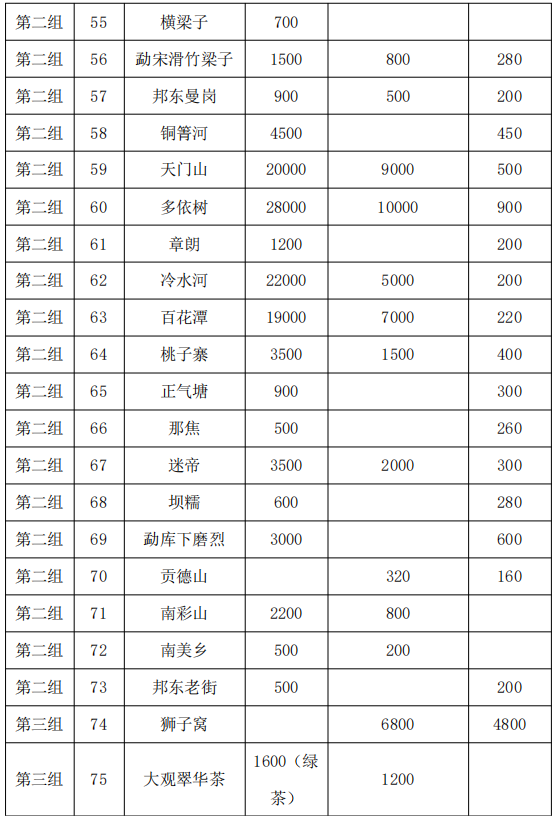 | 第二组 | 55 | 横梁子 | 700 | | |
|---|---|---|---|---|---|
| 第二组 | 56 | 勐宋滑竹梁子 | 1500 | 800 | 280 |
| 第二组 | 57 | 邦东曼岗 | 900 | 500 | 200 |
| 第二组 | 58 | 铜箐河 | 4500 | | 450 |
| 第二组 | 59 | 天门山 | 20000 | 9000 | 500 |
| 第二组 | 60 | 多依树 | 28000 | 10000 | 900 |
| 第二组 | 61 | 章朗 | 1200 | | 200 |
| 第二组 | 62 | 冷水河 | 22000 | 5000 | 200 |
| 第二组 | 63 | 百花潭 | 19000 | 7000 | 220 |
| 第二组 | 64 | 桃子寨 | 3500 | 1500 | 400 |
| 第二组 | 65 | 正气塘 | 900 | | 300 |
| 第二组 | 66 | 那焦 | 500 | | 260 |
| 第二组 | 67 | 迷帝 | 3500 | 2000 | 300 |
| 第二组 | 68 | 坝糯 | 600 | | 280 |
| 第二组 | 69 | 勐库下磨烈 | 3000 | | 600 |
| 第二组 | 70 | 贡德山 | | 320 | 160 |
| 第二组 | 71 | 南彩山 | 2200 | 800 | |
| 第二组 | 72 | 南美乡 | 500 | 200 | |
| 第二组 | 73 | 邦东老街 | 500 | | 200 |
| 第三组 | 74 | 狮子窝 | | 6800 | 4800 |
| 第三组 | 75 | 大观翠华茶 | 1600（绿茶） | 1200 | |